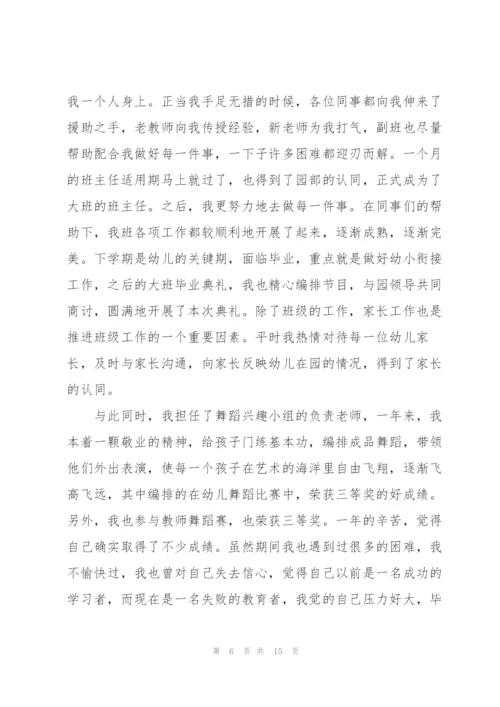 我一个人身上。正当我手足无措的时候，各位同事都向我伸来了援助之手，老教师向我传授经验，新老师为我打气，副班也尽量帮助配合我做好每一件事，一下子许多困难都迎刃而解。一个月的班主任适用期马上就过了，也得到了园部的认同，正式成为了大班的班主任。之后，我更努力地去做每一件事。在同事们的帮助下，我班各项工作都较顺利地开展了起来，逐渐成熟，逐渐完美。下学期是幼儿的关键期，面临毕业，重点就是做好幼小衔接工作，之后的大班毕业典礼，我也精心编排节目，与园领导共同商讨，圆满地开展了本次典礼。除了班级的工作，家长工作也是推进班级工作的一个重要因素。平时我热情对待每一位幼儿家长，及时与家长沟通，向家长反映幼儿在园的情况，得到了家长的认同。

与此同时，我担任了舞蹈兴趣小组的负责老师，一年来，我本着一颗敬业的精神，给孩子门练基本功，编排成品舞蹈，带领他们外出表演，使每一个孩子在艺术的海洋里自由飞翔，逐渐飞高飞远，其中编排的在幼儿舞蹈比赛中，荣获三等奖的好成绩。另外，我也参与教师舞蹈赛，也荣获三等奖。一年的辛苦，觉得自己确实取得了不少成绩。虽然期间我也遇到过很多的困难，我不愉快过，我也曾对自己失去信心，觉得自己以前是一名成功的学习者，而现在是一名失败的教育者，我觉的自己压力好大，毕

第 6 页 共 15 页